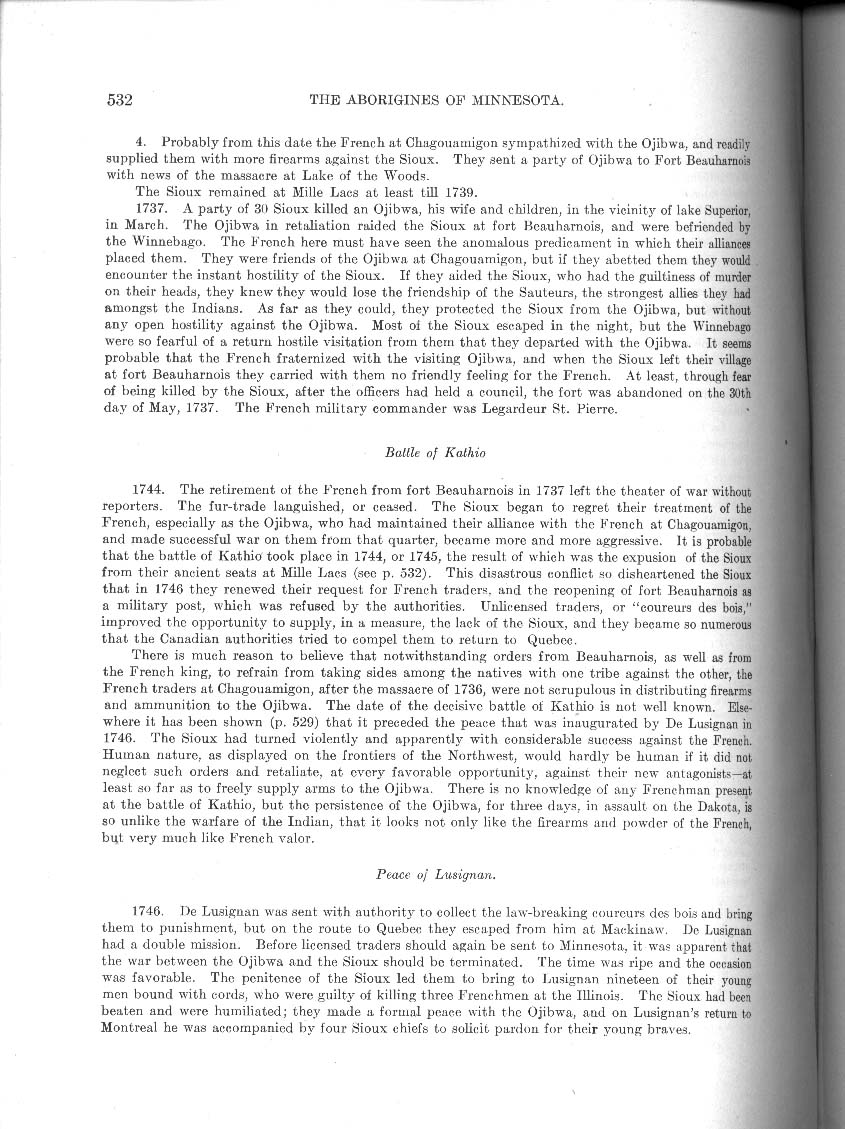 532 THE ABORIGINES OF MINNESOTA.

4. Probably from this date the French at Chagouamigon sympathized with the Ojibwa, and readily supplied them with more firearms against the Sioux. They sent a party of Ojibwa to Fort Beauharnois with news of the massacre at Lake of the Woods.

The Sioux remained at Mille Lacs at least till 1739.

1737. A party of 30 Sioux killed an Ojibwa, his wife and children, in the vicinity of lake Superior, in March. The Ojibwa in retaliation raided the Sioux at fort Beauharnois, and were befriended by the Winnebago. The French here must have seen the anomalous predicament in which their alliances placed them. They were friends of the Ojibwa at Chagouamigon, but if they abetted them they would encounter the instant hostility of the Sioux. If they aided the Sioux, who had the guiltiness of murder on their heads, they knew they would lose the friendship of the Sauteurs, the strongest allies they had amongst the Indians. As far as they could, they protected the Sioux from the Ojibwa, but without any open hostility against the Ojibwa. Most of the Sioux escaped in the night, but the Winnebago were so fearful of a return hostile visitation from them that they departed with the Ojibwa. It seems probable that the French fraternized with the visiting Ojibwa, and when the Sioux left their village at fort Beauharnois they carried with them no friendly feeling for the French. At least, through fear of being killed by the Sioux, after the officers had held a council, the fort was abandoned on the 30th day of May, 1737. The French military commander was Legardeur St. Pierre.

Battle of Kathio

1744. The retirement of the French from fort Beauharnois in 1737 left the theater of war without reporters. The fur-trade languished, or ceased. The Sioux began to regret their treatment of the French, especially as the Ojibwa, who had maintained their alliance with the French at Chagouamigon, and made successful war on them from that quarter, became more and more aggressive. It is probable that the battle of Kathio took place in 1744, or 1745, the result of which was the expusion of the Sioux from their ancient seats at Mille Lacs (see p. 532). This disastrous conflict so disheartened the Sioux that in 1746 they renewed their request for French traders, and the reopening of fort Beauharnois as a military post, which was refused by the authorities. Unlicensed traders, or "coureurs des bois," improved the opportunity to supply, in a measure, the lack of the Sioux, and they became so numerous that the Canadian authorities tried to compel them to return to Quebec.

There is much reason to believe that notwithstanding orders from Beauharnois, as well as from the French king, to refrain from taking sides among the natives with one tribe against the other, the French traders at Chagouamigon, after the massacre of 1736, were not scrupulous in distributing firearms and ammunition to the Ojibwa. The date of the decisive battle of Kathio is not well known. Elsewhere it has been shown (p. 529) that it preceded the peace that was inaugurated by De Lusignan in 1746. The Sioux had turned violently and apparently with considerable success against the French. Human nature, as displayed on the frontiers of the Northwest, would hardly be human if it did not neglect such orders and retaliate, at every favorable opportunity, against their new antagonists—at least so far as to freely supply arms to the Ojibwa. There is no knowledge of any Frenchman present at the battle of Kathio, but the persistence of the Ojibwa, for three days, in assault on the Dakota, is so unlike the warfare of the Indian, that it looks not only like the firearms and powder of the French, but very much like French valor.

Peace of Lusignan.

1746. De Lusignan was sent with authority to collect the law-breaking coureurs des bois and bring them to punishment, but on the route to Quebec they escaped from him at Mackinaw. De Lusignan had a double mission. Before licensed traders should again be sent to Minnesota, it was apparent that the war between the Ojibwa and the Sioux should be terminated. The time was ripe and the occasion was favorable. The penitence of the Sioux led them to bring to Lusignan nineteen of their young men bound with cords, who were guilty of killing three Frenchmen at the Illinois. The Sioux had been beaten and were humiliated; they made a formal peace with the Ojibwa, and on Lusignan's return to Montreal he was accompanied by four Sioux chiefs to solicit pardon for their young braves.